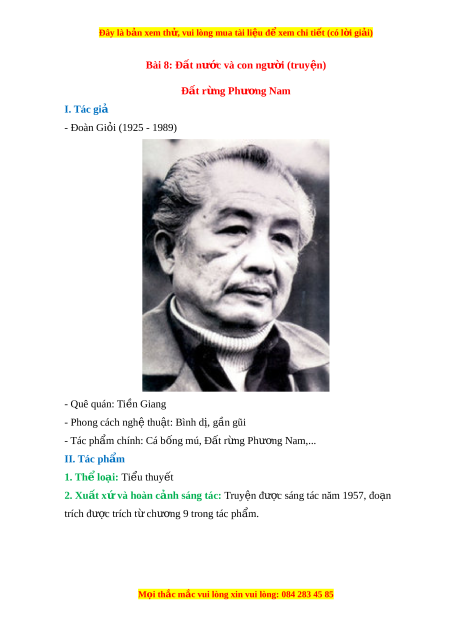 Đây là bản xem thử, vui lòng mua tài liệu để xem chi tiết (có lời giải)

Bài 8: Đất nước và con người (truyện)

Đất rừng Phương Nam

I. Tác giả

- Đoàn Giỏi (1925 - 1989)

- Quê quán: Tiền Giang

- Phong cách nghệ thuật: Bình dị, gần gũi

- Tác phẩm chính: Cá bống mú, Đất rừng Phương Nam,...

II. Tác phẩm

1. Thể loại: Tiểu thuyết

2. Xuất xứ và hoàn cảnh sáng tác: Truyện được sáng tác năm 1957, đoạn trích được trích từ chương 9 trong tác phẩm.

Mọi thắc mắc vui lòng xin vui lòng: 084 283 45 85